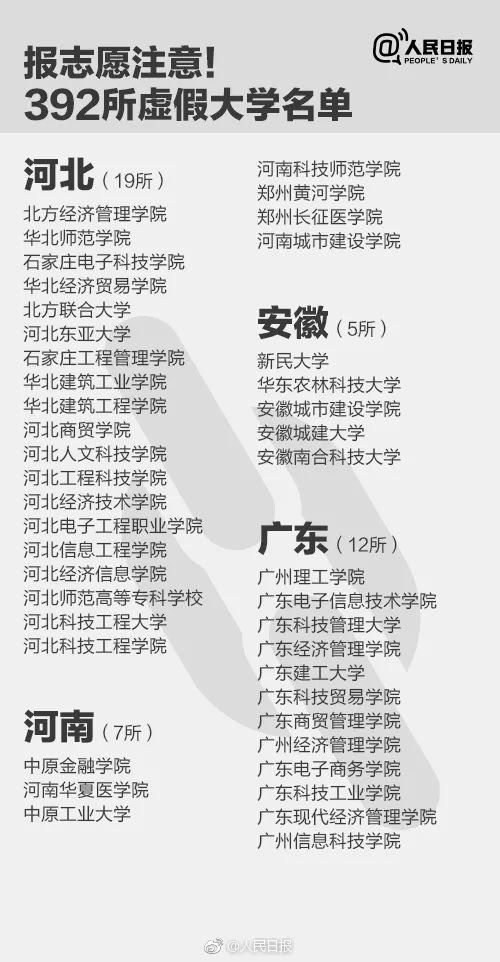 报志愿注意!
392所虚假大学名单

@人民日报 PEOPLE'S DAILY

河北（19所）
北方经济管理学院
华北师范学院
石家庄电子科技学院
华北经济贸易学院
北方联合大学
河北东亚大学
石家庄工程管理学院
华北建筑工业学院
华北建筑工程学院
河北商贸学院
河北人文科技学院
河北工程科技学院
河北经济技术学院
河北电子工程职业学院
河北信息工程学院
河北经济信息学院
河北师范高等专科学校
河北科技工程大学
河北科技工程学院

河南（7所）
中原金融学院
河南华夏医学院
中原工业大学
河南科技师范学院
郑州黄河学院
郑州长征医学院
河南城市建设学院

安徽（5所）
新民大学
华东农林科技大学
安徽城市建设学院
安徽城建大学
安徽南合科技大学

广东（12所）
广州理工学院
广东电子信息技术学院
广东科技管理大学
广东经济管理学院
广东建工大学
广东科技贸易学院
广东商贸管理学院
广州经济管理学院
广东电子商务学院
广东科技工业学院
广东现代经济管理学院
广州信息科技学院

@人民日报